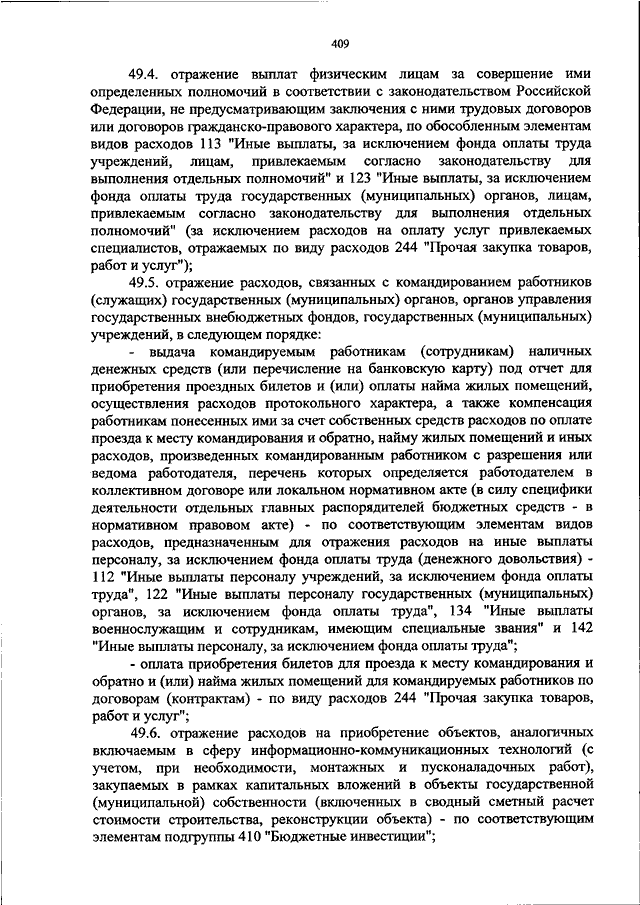 409

49.4. отражение выплат физическим лицам за совершение ими определенных полномочий в соответствии с законодательством Российской Федерации, не предусматривающим заключения с ними трудовых договоров или договоров гражданско-правового характера, по обособленным элементам видов расходов 113 "Иные выплаты, за исключением фонда оплаты труда учреждений, лицам, привлекаемым согласно законодательству для выполнения отдельных полномочий" и 123 "Иные выплаты, за исключением фонда оплаты труда государственных (муниципальных) органов, лицам, привлекаемым согласно законодательству для выполнения отдельных полномочий" (за исключением расходов на оплату услуг привлекаемых специалистов, отражаемых по виду расходов 244 "Прочая закупка товаров, работ и услуг");

49.5. отражение расходов, связанных с командированием работников (служащих) государственных (муниципальных) органов, органов управления государственных внебюджетных фондов, государственных (муниципальных) учреждений, в следующем порядке:

- выдача командируемым работникам (сотрудникам) наличных денежных средств (или перечисление на банковскую карту) под отчет для приобретения проездных билетов и (или) оплаты найма жилых помещений, осуществления расходов протокольного характера, а также компенсация работникам понесенных ими за счет собственных средств расходов по оплате проезда к месту командирования и обратно, найму жилых помещений и иных расходов, произведенных командированным работником с разрешения или ведома работодателя, перечень которых определяется работодателем в коллективном договоре или локальном нормативном акте (в силу специфики деятельности отдельных главных распорядителей бюджетных средств - в нормативном правовом акте) - по соответствующим элементам видов расходов, предназначенным для отражения расходов на иные выплаты персоналу, за исключением фонда оплаты труда (денежного довольствия) - 112 "Иные выплаты персоналу учреждений, за исключением фонда оплаты труда", 122 "Иные выплаты персоналу государственных (муниципальных) органов, за исключением фонда оплаты труда", 134 "Иные выплаты военнослужащим и сотрудникам, имеющим специальные звания" и 142 "Иные выплаты персоналу, за исключением фонда оплаты труда";

- оплата приобретения билетов для проезда к месту командирования и обратно и (или) найма жилых помещений для командируемых работников по договорам (контрактам) - по виду расходов 244 "Прочая закупка товаров, работ и услуг";

49.6. отражение расходов на приобретение объектов, аналогичных включаемым в сферу информационно-коммуникационных технологий (с учетом, при необходимости, монтажных и пусконаладочных работ), закупаемых в рамках капитальных вложений в объекты государственной (муниципальной) собственности (включенных в сводный сметный расчет стоимости строительства, реконструкции объекта) - по соответствующим элементам подгруппы 410 "Бюджетные инвестиции";